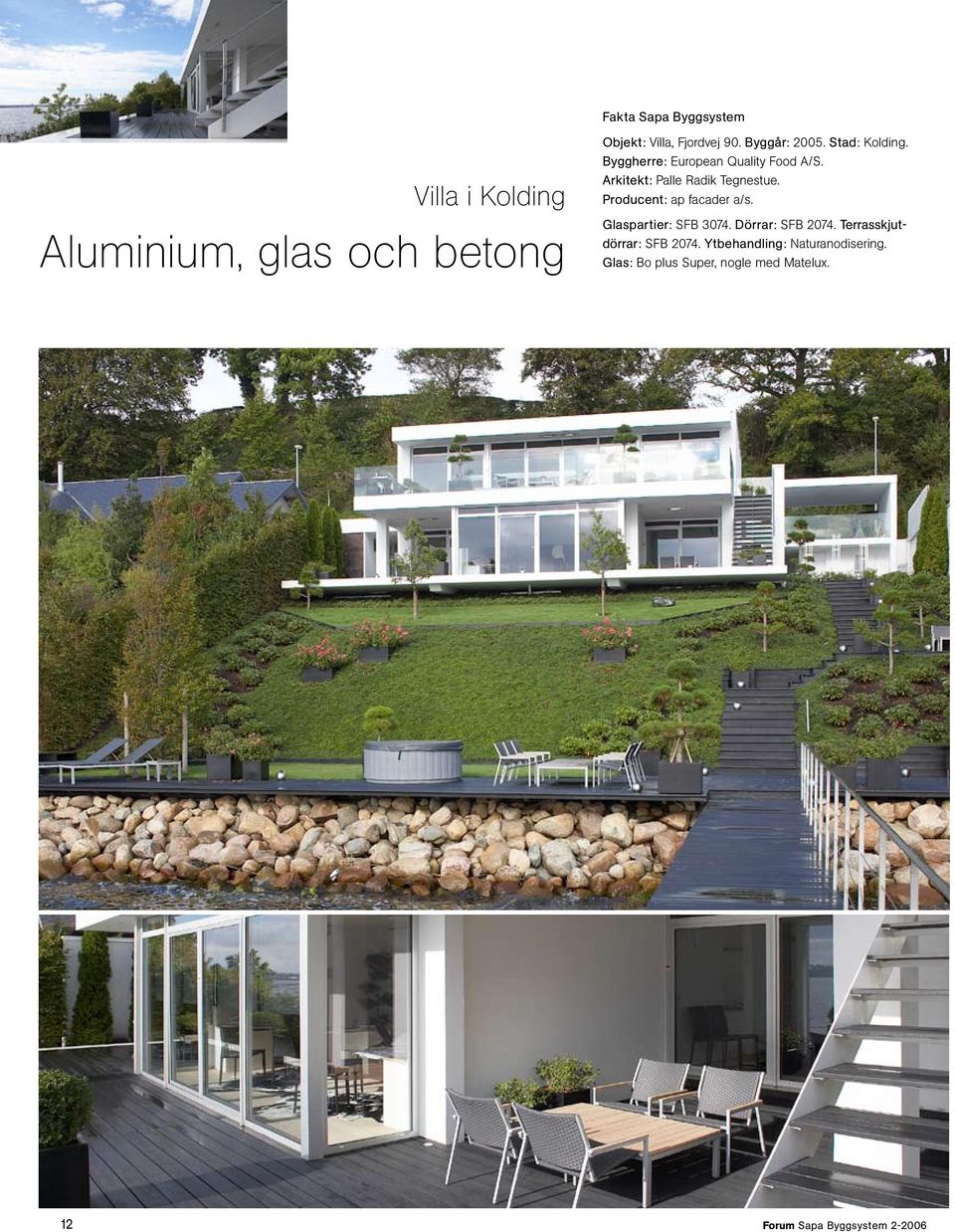 Villa i Kolding

Aluminium, glas och betong

Fakta Sapa Byggsystem

Objekt: Villa, Fjordvej 90. Byggår: 2005. Stad: Kolding. Byggherre: European Quality Food A/S. Arkitekt: Palle Radik Tegnestue. Producent: ap facader a/s.

Glaspartier: SFB 3074. Dörrar: SFB 2074. Terrasskjutdörrar: SFB 2074. Ytbehandling: Naturanodisering. Glas: Bo plus Super, nogle med Matelux.

12

Forum Sapa Byggsystem 2-2006